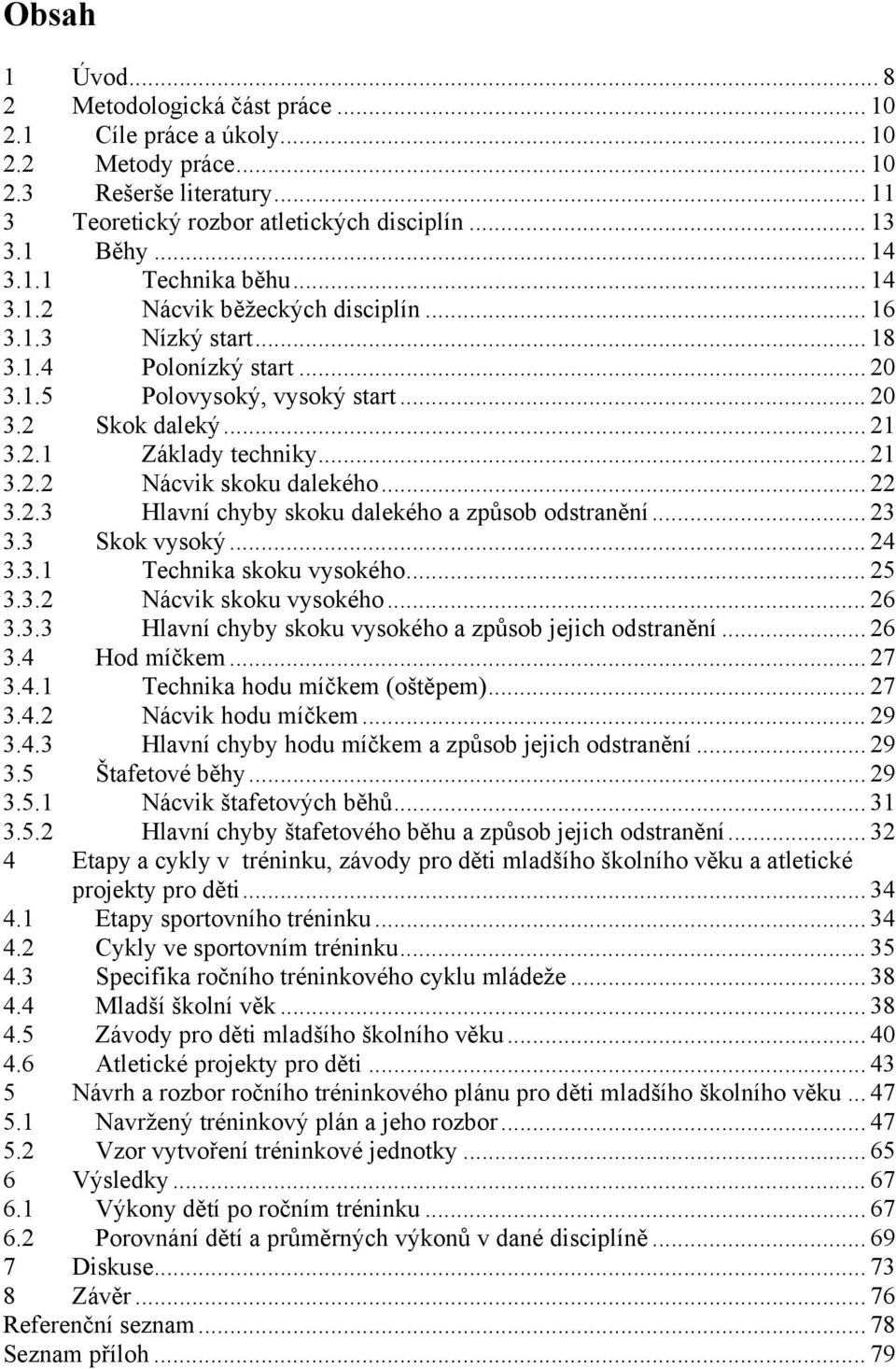 Obsah

1 Úvod ... 8
2 Metodologická část práce ... 10
2.1 Cíle práce a úkoly ... 10
2.2 Metody práce ... 10
2.3 Rešerše literatury ... 11
3 Teoretický rozbor atletických disciplín ... 13
3.1 Běhy ... 14
3.1.1 Technika běhu ... 14
3.1.2 Nácvik běžeckých disciplín ... 16
3.1.3 Nízký start ... 18
3.1.4 Polonízký start ... 20
3.1.5 Polovysoký, vysoký start ... 20
3.2 Skok daleký ... 21
3.2.1 Základy techniky ... 21
3.2.2 Nácvik skoku dalekého ... 22
3.2.3 Hlavní chyby skoku dalekého a způsob odstranění ... 23
3.3 Skok vysoký ... 24
3.3.1 Technika skoku vysokého ... 25
3.3.2 Nácvik skoku vysokého ... 26
3.3.3 Hlavní chyby skoku vysokého a způsob jejich odstranění ... 26
3.4 Hod míčkem ... 27
3.4.1 Technika hodu míčkem (oštěpem) ... 27
3.4.2 Nácvik hodu míčkem ... 29
3.4.3 Hlavní chyby hodu míčkem a způsob jejich odstranění ... 29
3.5 Štafetové běhy ... 29
3.5.1 Nácvik štafetových běhů ... 31
3.5.2 Hlavní chyby štafetového běhu a způsob jejich odstranění ... 32
4 Etapy a cykly v tréninku, závody pro děti mladšího školního věku a atletické projekty pro děti ... 34
4.1 Etapy sportovního tréninku ... 34
4.2 Cykly ve sportovním tréninku ... 35
4.3 Specifika ročního tréninkového cyklu mládeže ... 38
4.4 Mladší školní věk ... 38
4.5 Závody pro děti mladšího školního věku ... 40
4.6 Atletické projekty pro děti ... 43
5 Návrh a rozbor ročního tréninkového plánu pro děti mladšího školního věku ... 47
5.1 Navržený tréninkový plán a jeho rozbor ... 47
5.2 Vzor vytvoření tréninkové jednotky ... 65
6 Výsledky ... 67
6.1 Výkony dětí po ročním tréninku ... 67
6.2 Porovnání dětí a průměrných výkonů v dané disciplíně ... 69
7 Diskuse ... 73
8 Závěr ... 76
Referenční seznam ... 78
Seznam příloh ... 79